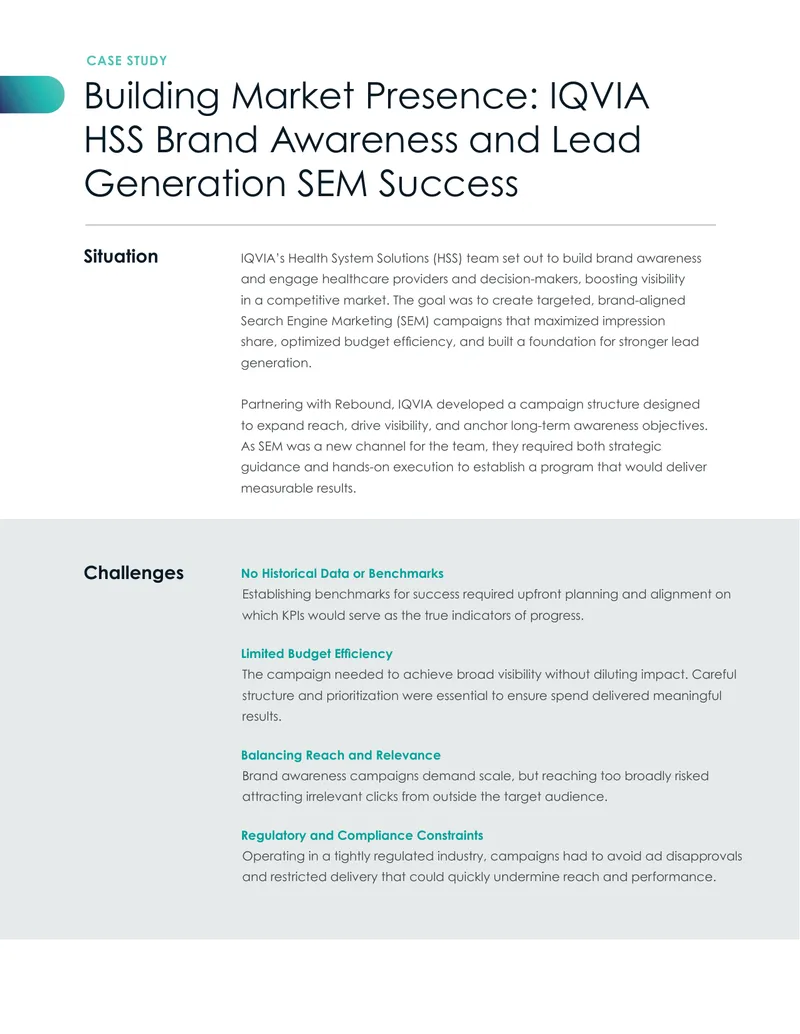 CASE STUDY

Building Market Presence: IQVIA HSS Brand Awareness and Lead Generation SEM Success

Situation

IQVIA's Health System Solutions (HSS) team set out to build brand awareness and engage healthcare providers and decision-makers, boosting visibility in a competitive market. The goal was to create targeted, brand-aligned Search Engine Marketing (SEM) campaigns that maximized impression share, optimized budget efficiency, and built a foundation for stronger lead generation.

Partnering with Rebound, IQVIA developed a campaign structure designed to expand reach, drive visibility, and anchor long-term awareness objectives. As SEM was a new channel for the team, they required both strategic guidance and hands-on execution to establish a program that would deliver measurable results.

Challenges

No Historical Data or Benchmarks
Establishing benchmarks for success required upfront planning and alignment on which KPIs would serve as the true indicators of progress.

Limited Budget Efficiency
The campaign needed to achieve broad visibility without diluting impact. Careful structure and prioritization were essential to ensure spend delivered meaningful results.

Balancing Reach and Relevance
Brand awareness campaigns demand scale, but reaching too broadly risked attracting irrelevant clicks from outside the target audience.

Regulatory and Compliance Constraints
Operating in a tightly regulated industry, campaigns had to avoid ad disapprovals and restricted delivery that could quickly undermine reach and performance.